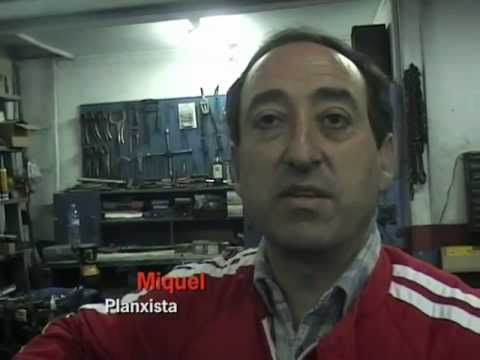 Miquel
Planxista